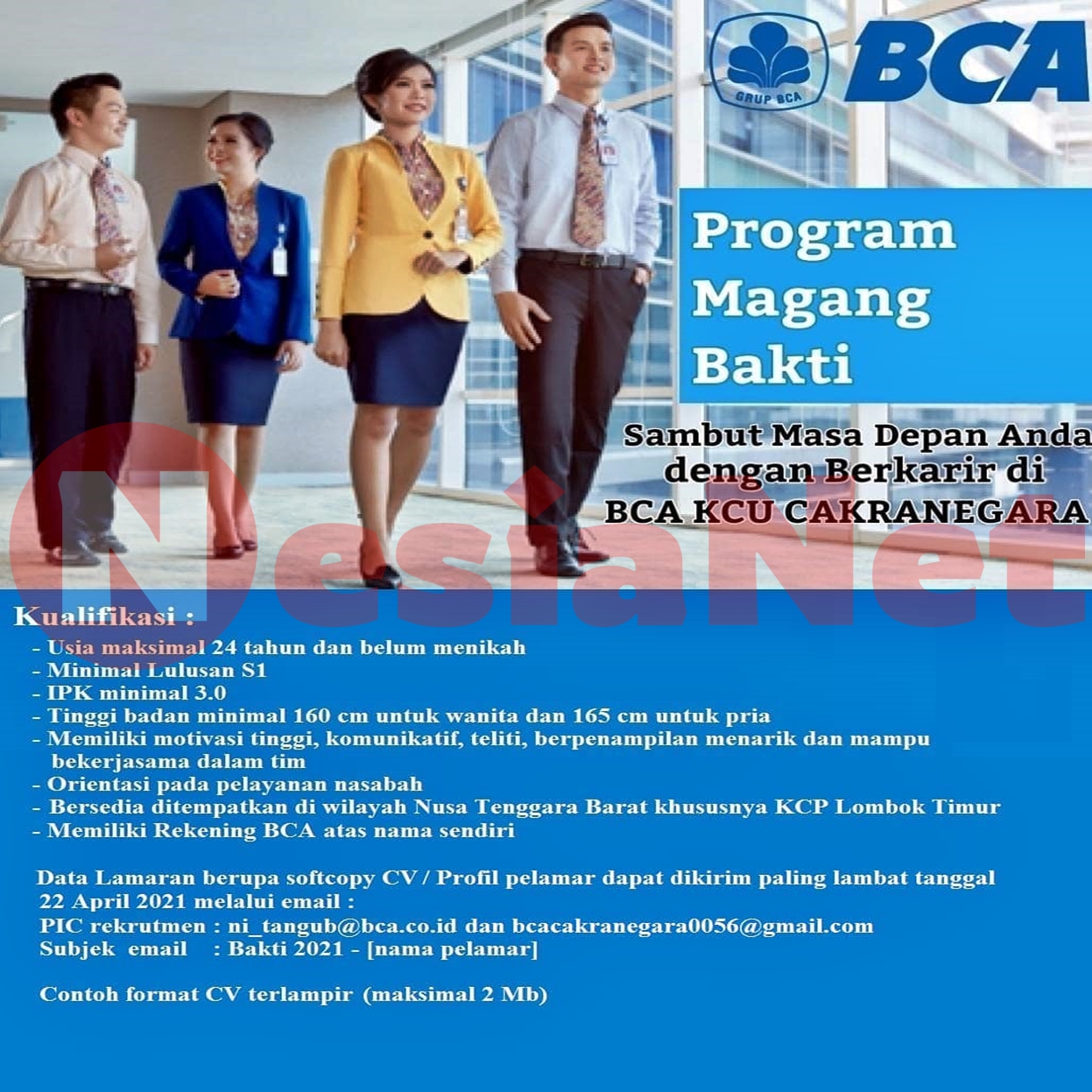 GRUP BCA
BCA

Program Magang Bakti

Sambut Masa Depan Anda dengan Berkarir di BCA KCU CAKRANEGARA

NesiaNet

Kualifikasi :
- Usia maksimal 24 tahun dan belum menikah
- Minimal Lulusan S1
- IPK minimal 3.0
- Tinggi badan minimal 160 cm untuk wanita dan 165 cm untuk pria
- Memiliki motivasi tinggi, komunikatif, teliti, berpenampilan menarik dan mampu bekerjasama dalam tim
- Orientasi pada pelayanan nasabah
- Bersedia ditempatkan di wilayah Nusa Tenggara Barat khususnya KCP Lombok Timur
- Memiliki Rekening BCA atas nama sendiri

Data Lamaran berupa softcopy CV / Profil pelamar dapat dikirim paling lambat tanggal 22 April 2021 melalui email :
PIC rekrutmen : ni_tangub@bca.co.id dan bcacakranegara0056@gmail.com
Subjek email : Bakti 2021 - [nama pelamar]

Contoh format CV terlampir (maksimal 2 Mb)